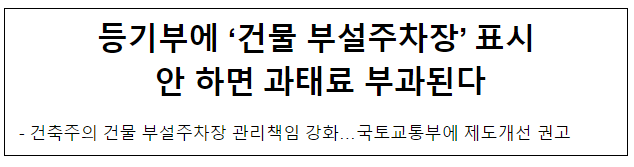 등기부에 ‘건물 부설주차장’ 표시 안 하면 과태료 부과된다

- 건축주의 건물 부설주차장 관리책임 강화…국토교통부에 제도개선 권고